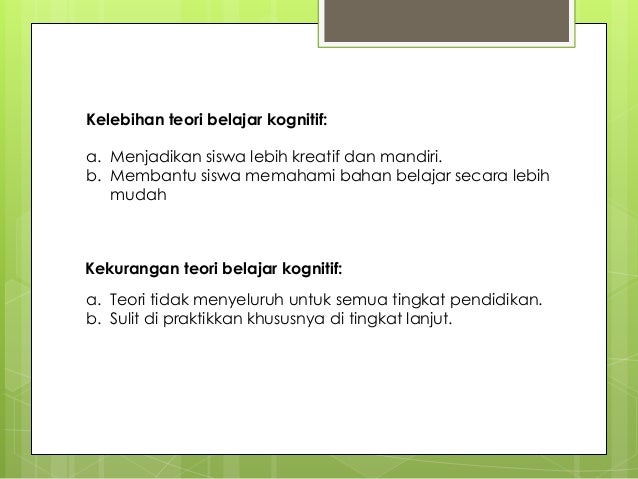 Kelebihan teori belajar kognitif:

a. Menjadikan siswa lebih kreatif dan mandiri.
b. Membantu siswa memahami bahan belajar secara lebih mudah

Kekurangan teori belajar kognitif:

a. Teori tidak menyeluruh untuk semua tingkat pendidikan.
b. Sulit di praktikkan khususnya di tingkat lanjut.